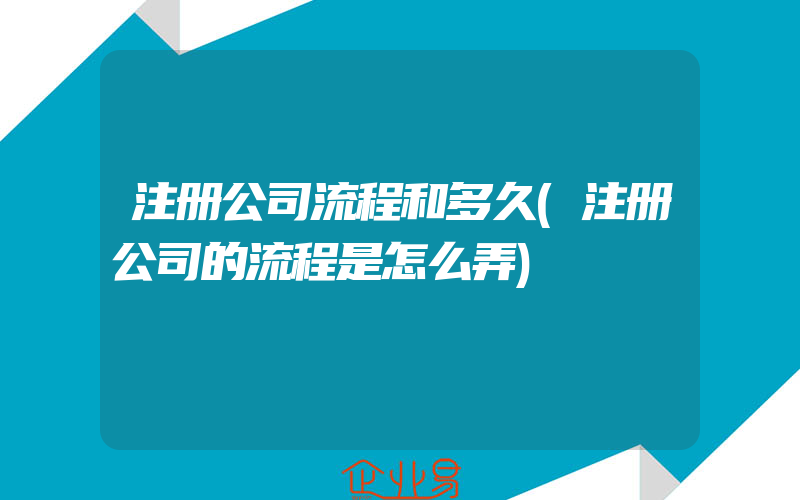 注册公司流程和多久(注册公司的流程是怎么弄)

企业易